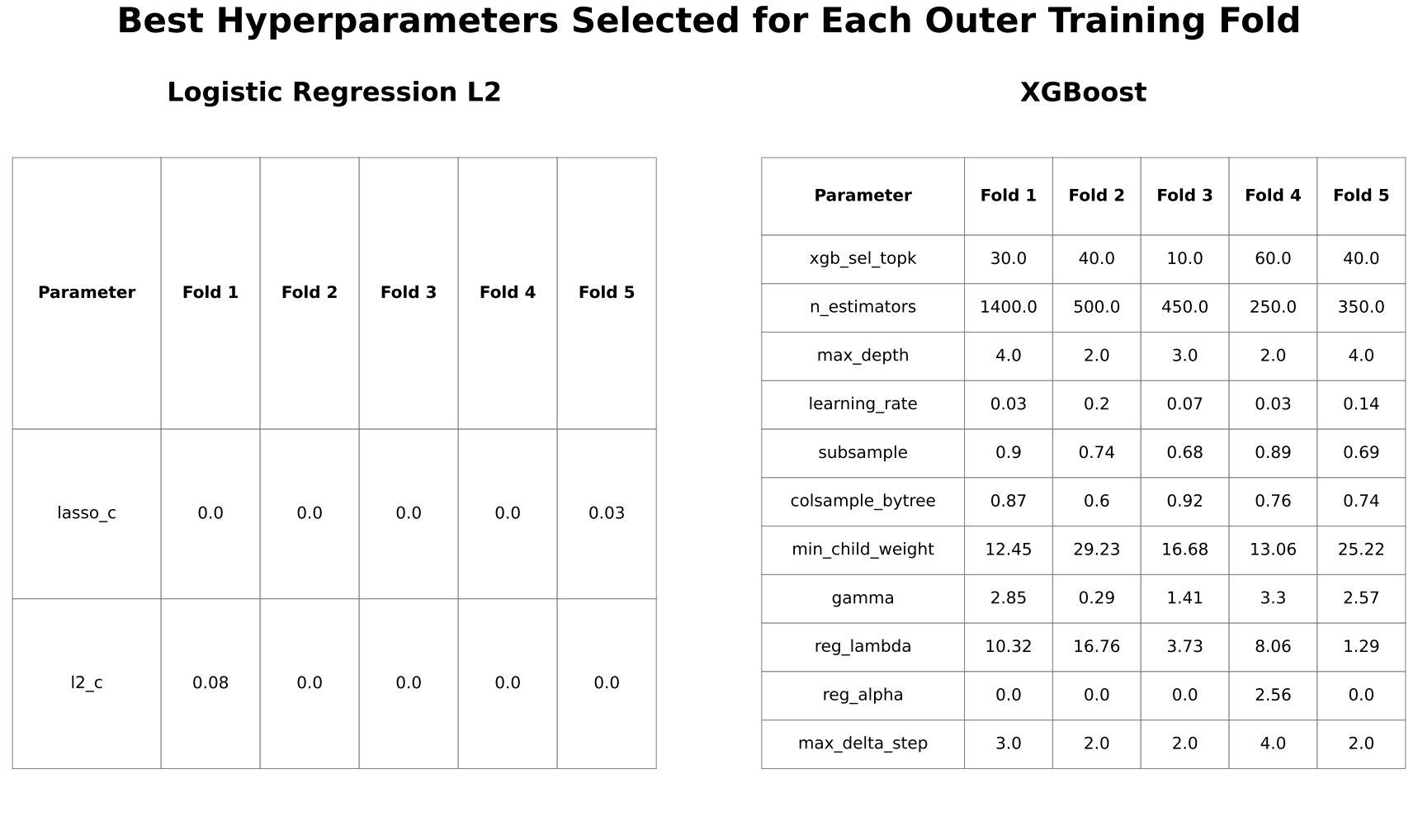 Best Hyperparameters Selected for Each Outer Training Fold

Logistic Regression L2

| Parameter | Fold 1 | Fold 2 | Fold 3 | Fold 4 | Fold 5 |
|---|---|---|---|---|---|
| lasso_c | 0.0 | 0.0 | 0.0 | 0.0 | 0.03 |
| l2_c | 0.08 | 0.0 | 0.0 | 0.0 | 0.0 |

XGBoost

| Parameter | Fold 1 | Fold 2 | Fold 3 | Fold 4 | Fold 5 |
|---|---|---|---|---|---|
| xgb_sel_topk | 30.0 | 40.0 | 10.0 | 60.0 | 40.0 |
| n_estimators | 1400.0 | 500.0 | 450.0 | 250.0 | 350.0 |
| max_depth | 4.0 | 2.0 | 3.0 | 2.0 | 4.0 |
| learning_rate | 0.03 | 0.2 | 0.07 | 0.03 | 0.14 |
| subsample | 0.9 | 0.74 | 0.68 | 0.89 | 0.69 |
| colsample_bytree | 0.87 | 0.6 | 0.92 | 0.76 | 0.74 |
| min_child_weight | 12.45 | 29.23 | 16.68 | 13.06 | 25.22 |
| gamma | 2.85 | 0.29 | 1.41 | 3.3 | 2.57 |
| reg_lambda | 10.32 | 16.76 | 3.73 | 8.06 | 1.29 |
| reg_alpha | 0.0 | 0.0 | 0.0 | 2.56 | 0.0 |
| max_delta_step | 3.0 | 2.0 | 2.0 | 4.0 | 2.0 |